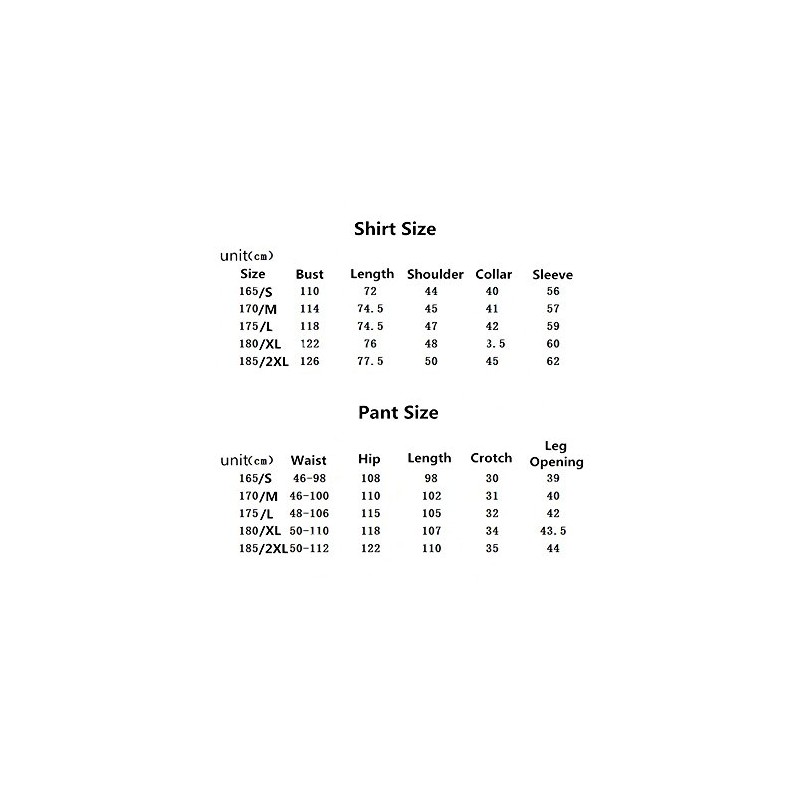 Shirt Size

unit(cm)

| Size | Bust | Length | Shoulder | Collar | Sleeve |
|---|---|---|---|---|---|
| 165/S | 110 | 72 | 44 | 40 | 56 |
| 170/M | 114 | 74.5 | 45 | 41 | 57 |
| 175/L | 118 | 74.5 | 47 | 42 | 59 |
| 180/XL | 122 | 76 | 48 | 3.5 | 60 |
| 185/2XL | 126 | 77.5 | 50 | 45 | 62 |

Pant Size

| unit(cm) | Waist | Hip | Length | Crotch | Leg Opening |
|---|---|---|---|---|---|
| 165/S | 46-98 | 108 | 98 | 30 | 39 |
| 170/M | 46-100 | 110 | 102 | 31 | 40 |
| 175/L | 48-106 | 115 | 105 | 32 | 42 |
| 180/XL | 50-110 | 118 | 107 | 34 | 43.5 |
| 185/2XL | 50-112 | 122 | 110 | 35 | 44 |